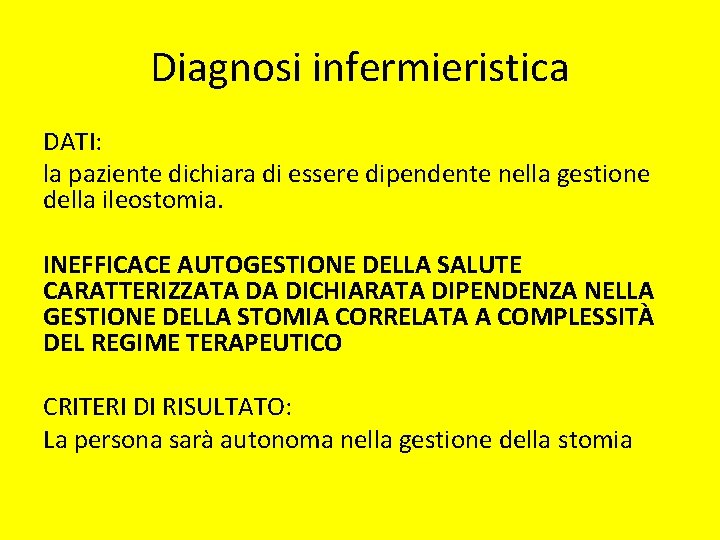 Diagnosi infermieristica

DATI:
la paziente dichiara di essere dipendente nella gestione della ileostomia.

INEFFICACE AUTOGESTIONE DELLA SALUTE CARATTERIZZATA DA DICHIARATA DIPENDENZA NELLA GESTIONE DELLA STOMIA CORRELATA A COMPLESSITÀ DEL REGIME TERAPEUTICO

CRITERI DI RISULTATO:
La persona sarà autonoma nella gestione della stomia